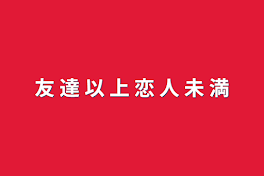 友達以上恋人未満